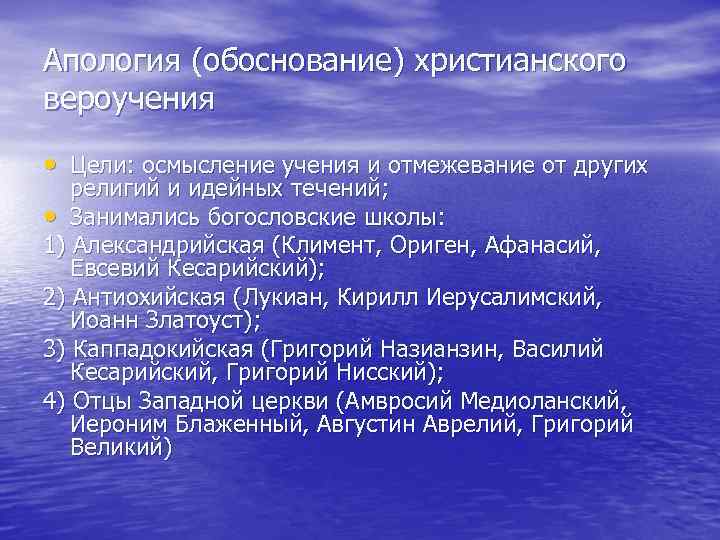 Апология (обоснование) христианского вероучения

• Цели: осмысление учения и отмежевание от других религий и идейных течений;
• Занимались богословские школы:
1) Александрийская (Климент, Ориген, Афанасий, Евсевий Кесарийский);
2) Антиохийская (Лукиан, Кирилл Иерусалимский, Иоанн Златоуст);
3) Каппадокийская (Григорий Назианзин, Василий Кесарийский, Григорий Нисский);
4) Отцы Западной церкви (Амвросий Медиоланский, Иероним Блаженный, Августин Аврелий, Григорий Великий)